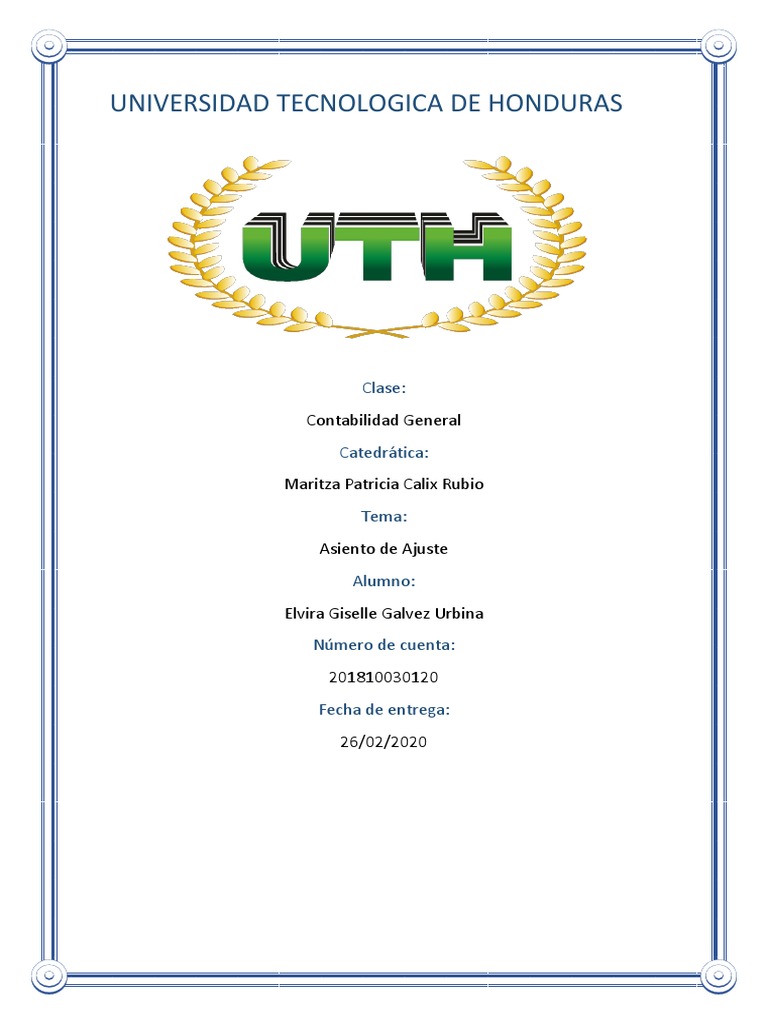 UNIVERSIDAD TECNOLOGICA DE HONDURAS

UTH

Clase:

Contabilidad General

Catedrática:

Maritza Patricia Calix Rubio

Tema:

Asiento de Ajuste

Alumno:

Elvira Giselle Galvez Urbina

Número de cuenta:

201810030120

Fecha de entrega:

26/02/2020